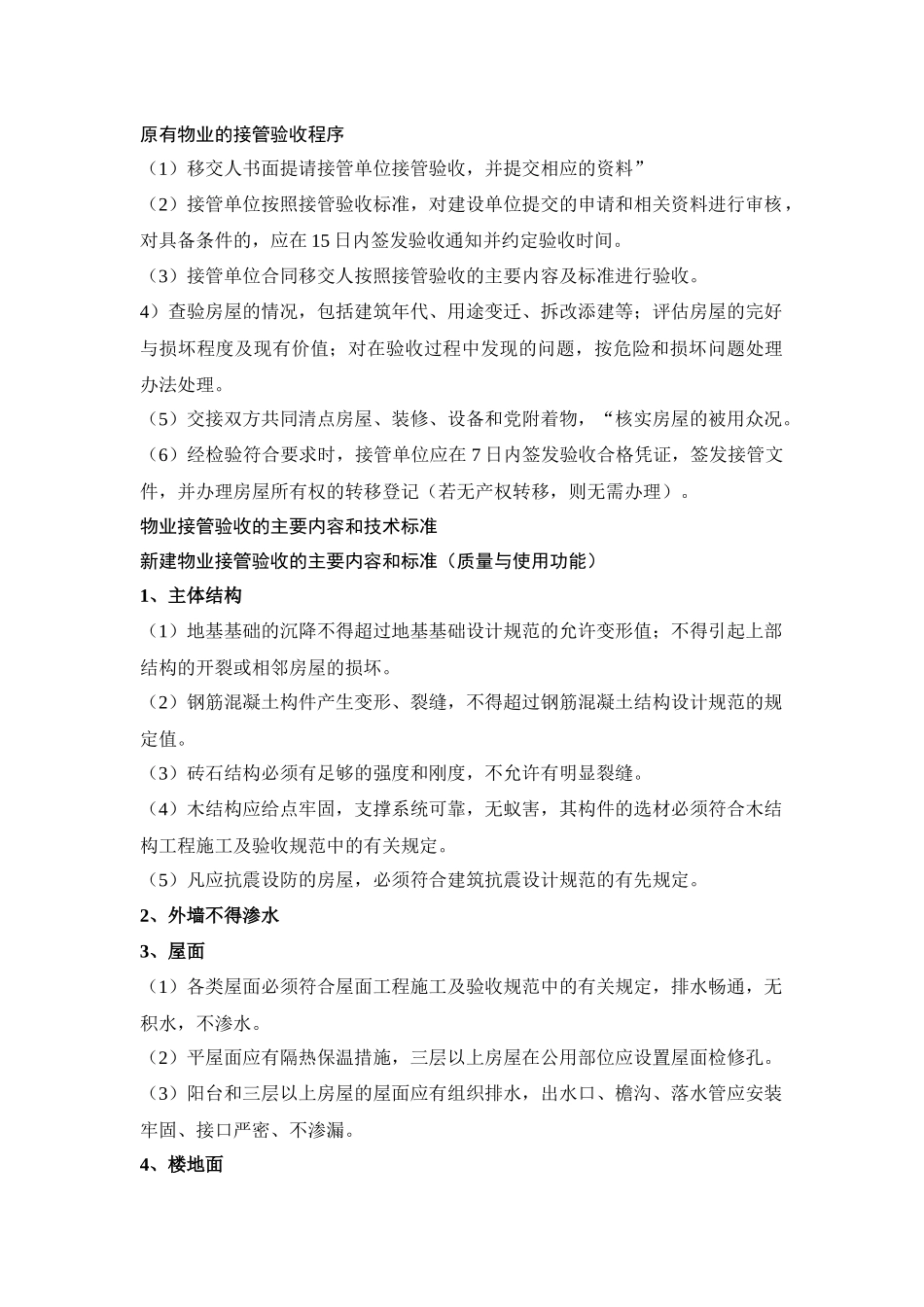 原有物业的接管验收程序

（1）移交人书面提请接管单位接管验收，并提交相应的资料”

（2）接管单位按照接管验收标准，对建设单位提交的申请和相关资料进行审核，对具备条件的，应在15日内签发验收通知并约定验收时间。

（3）接管单位合同移交人按照接管验收的主要内容及标准进行验收。

4）查验房屋的情况，包括建筑年代、用途变迁、拆改添建等；评估房屋的完好与损坏程度及现有价值；对在验收过程中发现的问题，按危险和损坏问题处理办法处理。

（5）交接双方共同清点房屋、装修、设备和党附着物，“核实房屋的被用众况。

（6）经检验符合要求时，接管单位应在7日内签发验收合格凭证，签发接管文件，并办理房屋所有权的转移登记（若无产权转移，则无需办理）。

物业接管验收的主要内容和技术标准

新建物业接管验收的主要内容和标准（质量与使用功能）

1、主体结构

（1）地基基础的沉降不得超过地基基础设计规范的允许变形值；不得引起上部结构的开裂或相邻房屋的损坏。

（2）钢筋混凝土构件产生变形、裂缝，不得超过钢筋混凝土结构设计规范的规定值。

（3）砖石结构必须有足够的强度和刚度，不允许有明显裂缝。

（4）木结构应给点牢固，支撑系统可靠，无蚁害，其构件的选材必须符合木结构工程施工及验收规范中的有关规定。

（5）凡应抗震设防的房屋，必须符合建筑抗震设计规范的有先规定。

2、外墙不得渗水

3、屋面

（1）各类屋面必须符合屋面工程施工及验收规范中的有关规定，排水畅通，无积水，不渗水。

（2）平屋面应有隔热保温措施，三层以上房屋在公用部位应设置屋面检修孔。

（3）阳台和三层以上房屋的屋面应有组织排水，出水口、檐沟、落水管应安装牢固、接口严密、不渗漏。

4、楼地面